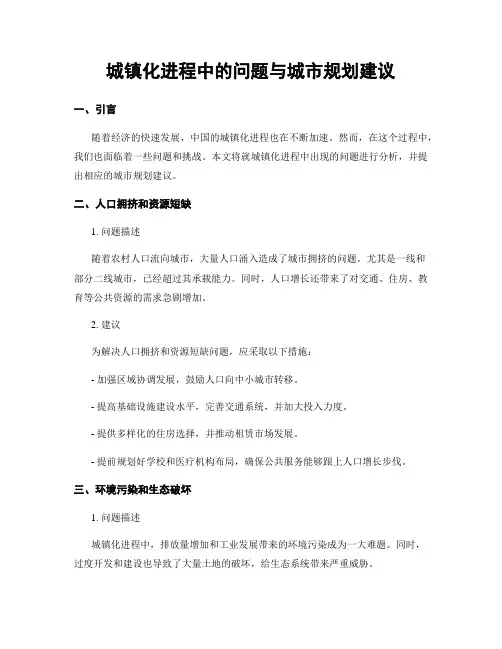 城镇化进程中的问题与城市规划建议

一、引言

随着经济的快速发展，中国的城镇化进程也在不断加速。然而，在这个过程中，我们也面临着一些问题和挑战。本文将就城镇化进程中出现的问题进行分析，并提出相应的城市规划建议。

二、人口拥挤和资源短缺

1. 问题描述

随着农村人口流向城市，大量人口涌入造成了城市拥挤的问题。尤其是一线和部分二线城市，已经超过其承载能力。同时，人口增长还带来了对交通、住房、教育等公共资源的需求急剧增加。

2. 建议

为解决人口拥挤和资源短缺问题，应采取以下措施：

- 加强区域协调发展，鼓励人口向中小城市转移。

- 提高基础设施建设水平，完善交通系统，并加大投入力度。

- 提供多样化的住房选择，并推动租赁市场发展。

- 提前规划好学校和医疗机构布局，确保公共服务能够跟上人口增长步伐。

三、环境污染和生态破坏

1. 问题描述

城镇化进程中，排放量增加和工业发展带来的环境污染成为一大难题。同时，过度开发和建设也导致了大量土地的破坏，给生态系统带来严重威胁。